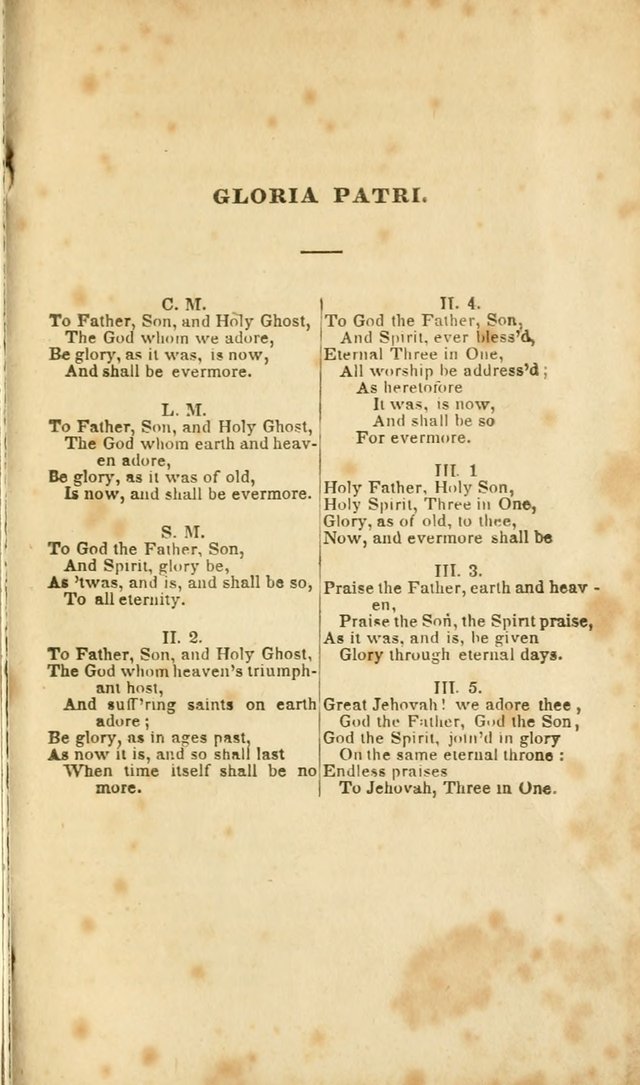 GLORIA PATRI.

C. M.
To Father, Son, and Holy Ghost,
The God whom we adore,
Be glory, as it was, is now,
And shall be evermore.

L. M.
To Father, Son, and Holy Ghost,
The God whom earth and heaven adore,
Be glory, as it was of old,
Is now, and shall be evermore.

S. M.
To God the Father, Son,
And Spirit, glory be,
As 'twas, and is, and shall be so,
To all eternity.

II. 2.
To Father, Son, and Holy Ghost,
The God whom heaven's triumphant host,
And suff'ring saints on earth adore;
Be glory, as in ages past,
As now it is, and so shall last
When time itself shall be no more.

II. 4.
To God the Father, Son,
And Spirit, ever bless'd,
Eternal Three in One,
All worship be address'd;
As heretofore
It was, is now,
And shall be so
For evermore.

III. 1
Holy Father, Holy Son,
Holy Spirit, Three in One,
Glory, as of old, to thee,
Now, and evermore shall be

III. 3.
Praise the Father, earth and heaven,
Praise the Son, the Spirit praise,
As it was, and is, be given
Glory through eternal days.

III. 5.
Great Jehovah! we adore thee,
God the Father, God the Son,
God the Spirit, join'd in glory
On the same eternal throne:
Endless praises
To Jehovah, Three in One.